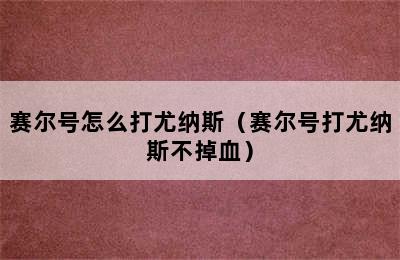 赛尔号怎么打尤纳斯（赛尔号打尤纳斯不掉血）